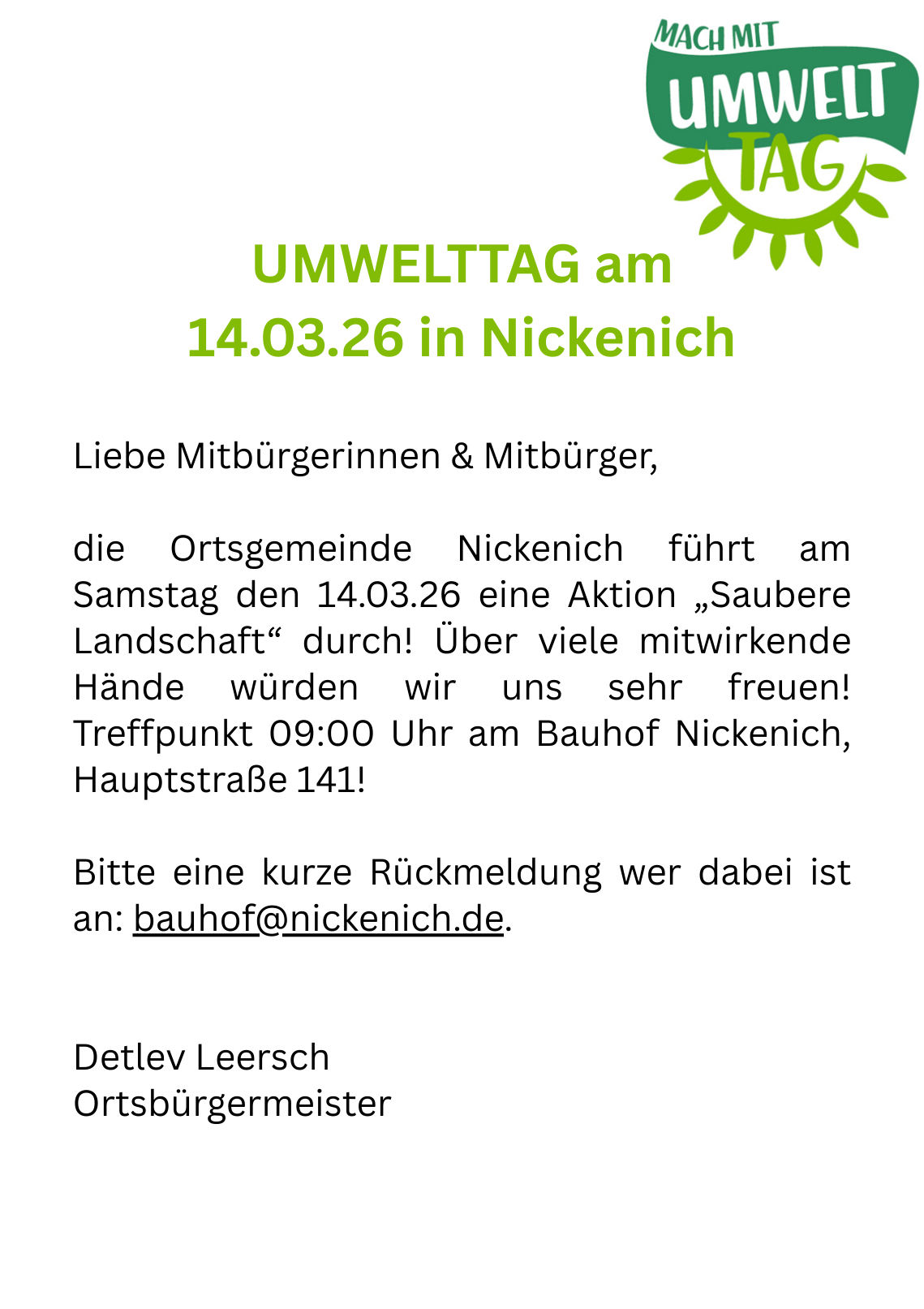 MACH MIT
UMWELT
TAG

UMWELTTAG am
14.03.26 in Nickenich

Liebe Mitbürgerinnen & Mitbürger,

die Ortsgemeinde Nickenich führt am Samstag den 14.03.26 eine Aktion „Saubere Landschaft“ durch! Über viele mitwirkende Hände würden wir uns sehr freuen! Treffpunkt 09:00 Uhr am Bauhof Nickenich, Hauptstraße 141!

Bitte eine kurze Rückmeldung wer dabei ist an: bauhof@nickenich.de.

Detlev Leersch
Ortsbürgermeister